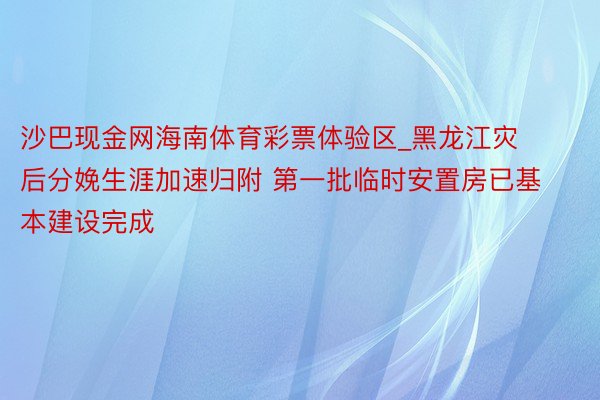 沙巴现金网海南体育彩票体验区_黑龙江灾后分娩生涯加速归附 第一批临时安置房已基本建设完成